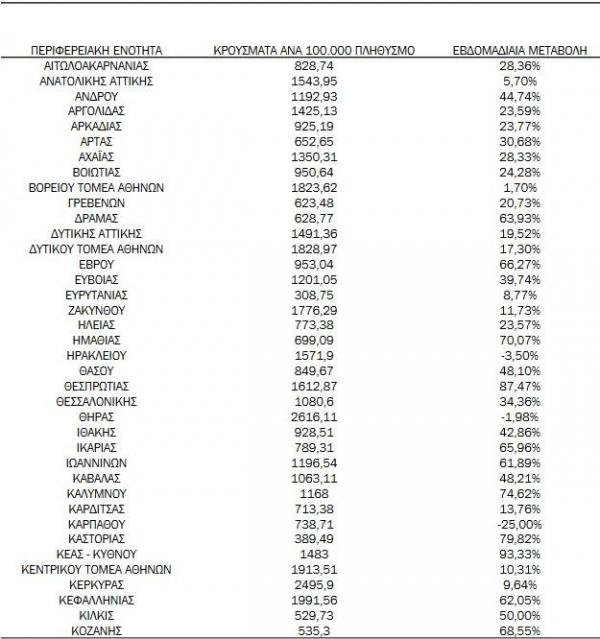 | ΠΕΡΙΦΕΡΕΙΑΚΗ ΕΝΟΤΗΤΑ | ΚΡΟΥΣΜΑΤΑ ΑΝΑ 100.000 ΠΛΗΘΥΣΜΟ | ΕΒΔΟΜΑΔΙΑΙΑ ΜΕΤΑΒΟΛΗ |
|---|---|---|
| ΑΙΤΩΛΟΑΚΑΡΝΑΝΙΑΣ | 828,74 | 28,36% |
| ΑΝΑΤΟΛΙΚΗΣ ΑΤΤΙΚΗΣ | 1543,95 | 5,70% |
| ΑΝΔΡΟΥ | 1192,93 | 44,74% |
| ΑΡΓΟΛΙΔΑΣ | 1425,13 | 23,59% |
| ΑΡΚΑΔΙΑΣ | 925,19 | 23,77% |
| ΑΡΤΑΣ | 652,65 | 30,68% |
| ΑΧΑΪΑΣ | 1350,31 | 28,33% |
| ΒΟΙΩΤΙΑΣ | 950,64 | 24,28% |
| ΒΟΡΕΙΟΥ ΤΟΜΕΑ ΑΘΗΝΩΝ | 1823,62 | 1,70% |
| ΓΡΕΒΕΝΩΝ | 623,48 | 20,73% |
| ΔΡΑΜΑΣ | 628,77 | 63,93% |
| ΔΥΤΙΚΗΣ ΑΤΤΙΚΗΣ | 1491,36 | 19,52% |
| ΔΥΤΙΚΟΥ ΤΟΜΕΑ ΑΘΗΝΩΝ | 1828,97 | 17,30% |
| ΕΒΡΟΥ | 953,04 | 66,27% |
| ΕΥΒΟΙΑΣ | 1201,05 | 39,74% |
| ΕΥΡΥΤΑΝΙΑΣ | 308,75 | 8,77% |
| ΖΑΚΥΝΘΟΥ | 1776,29 | 11,73% |
| ΗΛΕΙΑΣ | 773,38 | 23,57% |
| ΗΜΑΘΙΑΣ | 699,09 | 70,07% |
| ΗΡΑΚΛΕΙΟΥ | 1571,9 | -3,50% |
| ΘΑΣΟΥ | 849,67 | 48,10% |
| ΘΕΣΠΡΩΤΙΑΣ | 1612,87 | 87,47% |
| ΘΕΣΣΑΛΟΝΙΚΗΣ | 1080,6 | 34,36% |
| ΘΗΡΑΣ | 2616,11 | -1,98% |
| ΙΘΑΚΗΣ | 928,51 | 42,86% |
| ΙΚΑΡΙΑΣ | 789,31 | 65,96% |
| ΙΩΑΝΝΙΝΩΝ | 1196,54 | 61,89% |
| ΚΑΒΑΛΑΣ | 1063,11 | 48,21% |
| ΚΑΛΥΜΝΟΥ | 1168 | 74,62% |
| ΚΑΡΔΙΤΣΑΣ | 713,38 | 13,76% |
| ΚΑΡΠΑΘΟΥ | 738,71 | -25,00% |
| ΚΑΣΤΟΡΙΑΣ | 389,49 | 79,82% |
| ΚΕΑΣ - ΚΥΘΝΟΥ | 1483 | 93,33% |
| ΚΕΝΤΡΙΚΟΥ ΤΟΜΕΑ ΑΘΗΝΩΝ | 1913,51 | 10,31% |
| ΚΕΡΚΥΡΑΣ | 2495,9 | 9,64% |
| ΚΕΦΑΛΛΗΝΙΑΣ | 1991,56 | 62,05% |
| ΚΙΛΚΙΣ | 529,73 | 50,00% |
| ΚΟΖΑΝΗΣ | 535,3 | 68,55% |